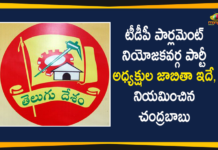 తెలుగు దేశం

టీడీపీ పార్లమెంట్ నియోజకవర్గ పార్టీ అధ్యక్షుల జాబితా ఇదే, నియమించిన చంద్రబాబు